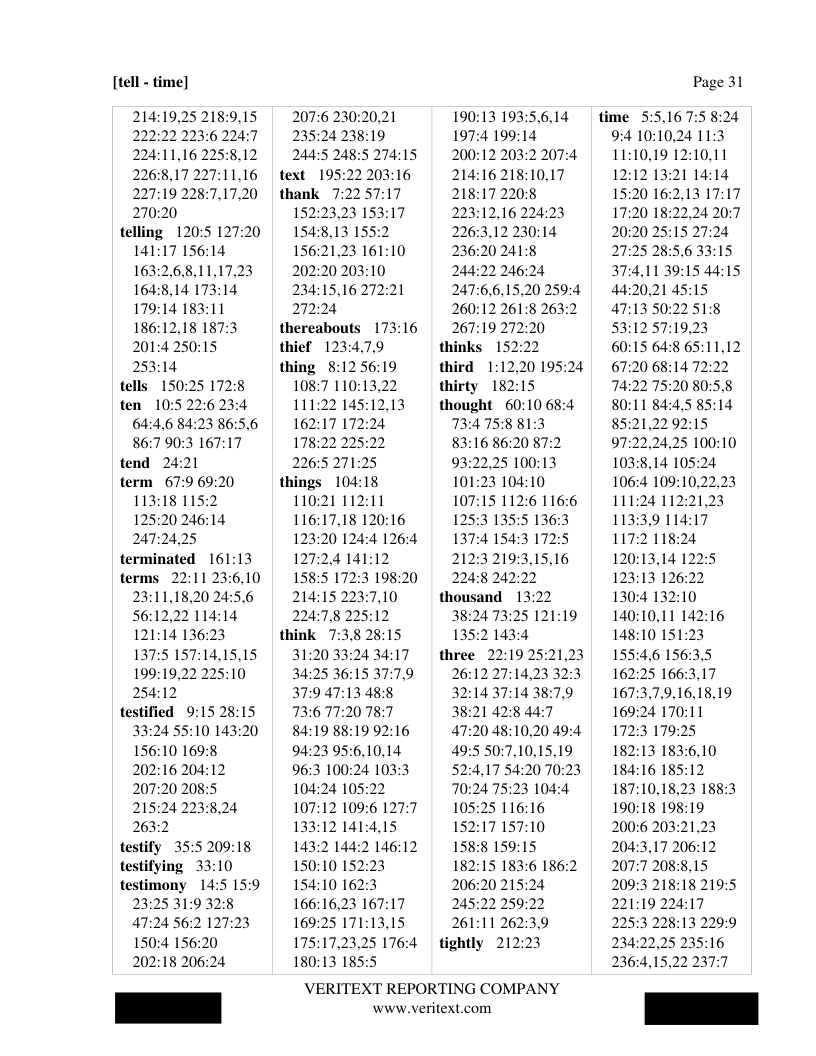 [tell - time]

Page 31

214:19,25 218:9,15 222:22 223:6 224:7 224:11,16 225:8,12 226:8,17 227:11,16 227:19 228:7,17,20 270:20
telling 120:5 127:20 141:17 156:14 163:2,6,8,11,17,23 164:8,14 173:14 179:14 183:11 186:12,18 187:3 201:4 250:15 253:14
tells 150:25 172:8
ten 10:5 22:6 23:4 64:4,6 84:23 86:5,6 86:7 90:3 167:17
tend 24:21
term 67:9 69:20 113:18 115:2 125:20 246:14 247:24,25
terminated 161:13
terms 22:11 23:6,10 23:11,18,20 24:5,6 56:12,22 114:14 121:14 136:23 137:5 157:14,15,15 199:19,22 225:10 254:12
testified 9:15 28:15 33:24 55:10 143:20 156:10 169:8 202:16 204:12 207:20 208:5 215:24 223:8,24 263:2
testify 35:5 209:18
testifying 33:10
testimony 14:5 15:9 23:25 31:9 32:8 47:24 56:2 127:23 150:4 156:20 202:18 206:24

207:6 230:20,21 235:24 238:19 244:5 248:5 274:15
text 195:22 203:16
thank 7:22 57:17 152:23,23 153:17 154:8,13 155:2 156:21,23 161:10 202:20 203:10 234:15,16 272:21 272:24
thereabouts 173:16
thief 123:4,7,9
thing 8:12 56:19 108:7 110:13,22 111:22 145:12,13 162:17 172:24 178:22 225:22 226:5 271:25
things 104:18 110:21 112:11 116:17,18 120:16 123:20 124:4 126:4 127:2,4 141:12 158:5 172:3 198:20 214:15 223:7,10 224:7,8 225:12
think 7:3,8 28:15 31:20 33:24 34:17 34:25 36:15 37:7,9 37:9 47:13 48:8 73:6 77:20 78:7 84:19 88:19 92:16 94:23 95:6,10,14 96:3 100:24 103:3 104:24 105:22 107:12 109:6 127:7 133:12 141:4,15 143:2 144:2 146:12 150:10 152:23 154:10 162:3 166:16,23 167:17 169:25 171:13,15 175:17,23,25 176:4 180:13 185:5

190:13 193:5,6,14 197:4 199:14 200:12 203:2 207:4 214:16 218:10,17 218:17 220:8 223:12,16 224:23 226:3,12 230:14 236:20 241:8 244:22 246:24 247:6,6,15,20 259:4 260:12 261:8 263:2 267:19 272:20
thinks 152:22
third 1:12,20 195:24
thirty 182:15
thought 60:10 68:4 73:4 75:8 81:3 83:16 86:20 87:2 93:22,25 100:13 101:23 104:10 107:15 112:6 116:6 125:3 135:5 136:3 137:4 154:3 172:5 212:3 219:3,15,16 224:8 242:22
thousand 13:22 38:24 73:25 121:19 135:2 143:4
three 22:19 25:21,23 26:12 27:14,23 32:3 32:14 37:14 38:7,9 38:21 42:8 44:7 47:20 48:10,20 49:4 49:5 50:7,10,15,19 52:4,17 54:20 70:23 70:24 75:23 104:4 105:25 116:16 152:17 157:10 158:8 159:15 182:15 183:6 186:2 206:20 215:24 245:22 259:22 261:11 262:3,9
tightly 212:23

time 5:5,16 7:5 8:24 9:4 10:10,24 11:3 11:10,19 12:10,11 12:12 13:21 14:14 15:20 16:2,13 17:17 17:20 18:22,24 20:7 20:20 25:15 27:24 27:25 28:5,6 33:15 37:4,11 39:15 44:15 44:20,21 45:15 47:13 50:22 51:8 53:12 57:19,23 60:15 64:8 65:11,12 67:20 68:14 72:22 74:22 75:20 80:5,8 80:11 84:4,5 85:14 85:21,22 92:15 97:22,24,25 100:10 103:8,14 105:24 106:4 109:10,22,23 111:24 112:21,23 113:3,9 114:17 117:2 118:24 120:13,14 122:5 123:13 126:22 130:4 132:10 140:10,11 142:16 148:10 151:23 155:4,6 156:3,5 162:25 166:3,17 167:3,7,9,16,18,19 169:24 170:11 172:3 179:25 182:13 183:6,10 184:16 185:12 187:10,18,23 188:3 190:18 198:19 200:6 203:21,23 204:3,17 206:12 207:7 208:8,15 209:3 218:18 219:5 221:19 224:17 225:3 228:13 229:9 234:22,25 235:16 236:4,15,22 237:7

VERITEXT REPORTING COMPANY
www.veritext.com